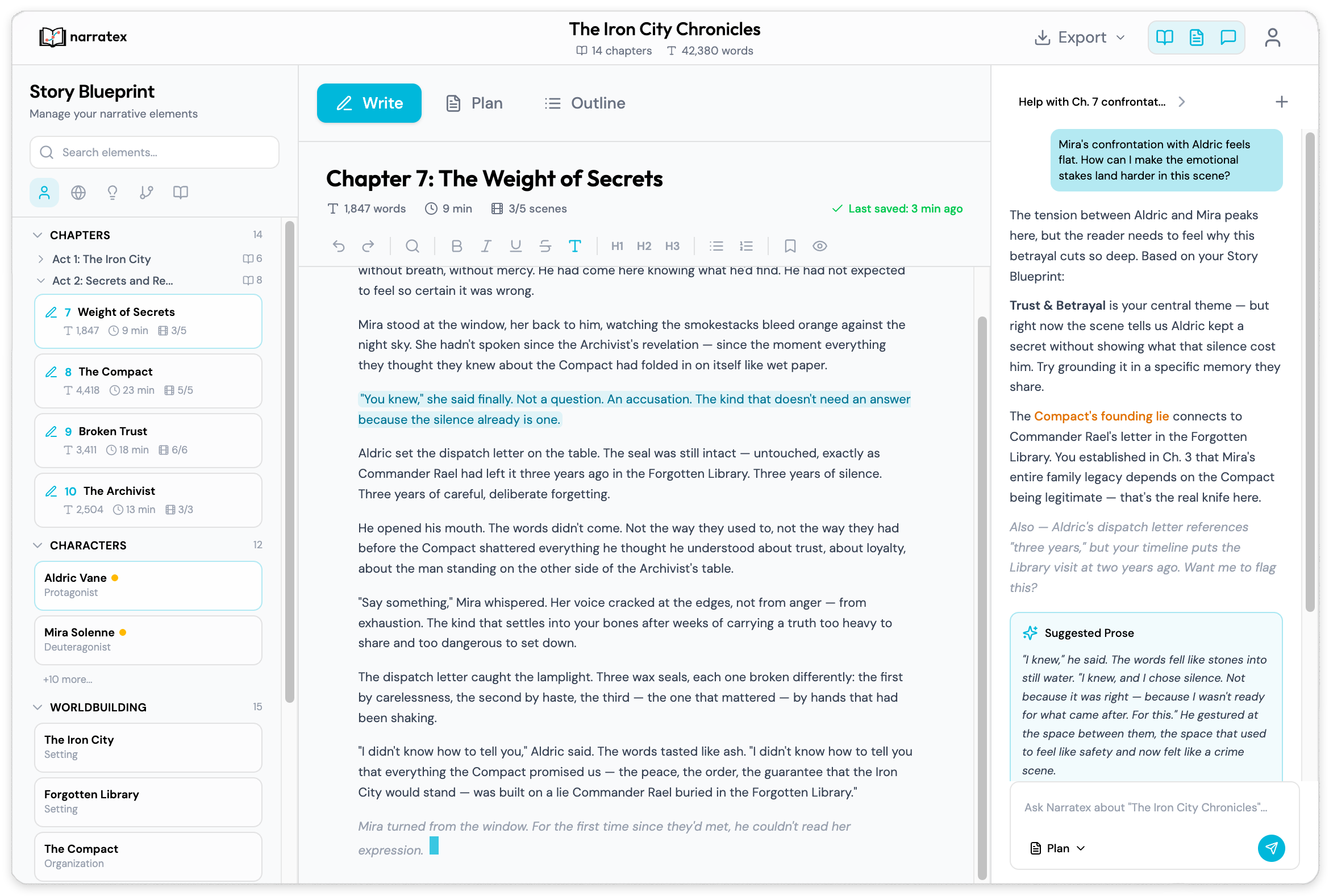 narratex

The Iron City Chronicles
14 chapters 42,380 words

Export

Story Blueprint
Manage your narrative elements

Search elements...

CHAPTERS 14
Act 1: The Iron City 6
Act 2: Secrets and Re... 8

7 Weight of Secrets
1,847 9 min 3/5

8 The Compact
4,418 23 min 5/5

9 Broken Trust
3,411 18 min 6/6

10 The Archivist
2,504 13 min 3/3

CHARACTERS 12
Aldric Vane
Protagonist

Mira Solenne
Deuteragonist

+10 more...

WORLDBUILDING 15
The Iron City
Setting

Forgotten Library
Setting

The Compact
Organization

Write Plan Outline

Chapter 7: The Weight of Secrets
1,847 words 9 min 3/5 scenes Last saved: 3 min ago

H1 H2 H3

without breath, without mercy. He had come here knowing what he'd find. He had not expected to feel so certain it was wrong.

Mira stood at the window, her back to him, watching the smokestacks bleed orange against the night sky. She hadn't spoken since the Archivist's revelation — since the moment everything they thought they knew about the Compact had folded in on itself like wet paper.

"You knew," she said finally. Not a question. An accusation. The kind that doesn't need an answer because the silence already is one.

Aldric set the dispatch letter on the table. The seal was still intact — untouched, exactly as Commander Rael had left it three years ago in the Forgotten Library. Three years of silence. Three years of careful, deliberate forgetting.

He opened his mouth. The words didn't come. Not the way they used to, not the way they had before the Compact shattered everything he thought he understood about trust, about loyalty, about the man standing on the other side of the Archivist's table.

"Say something," Mira whispered. Her voice cracked at the edges, not from anger — from exhaustion. The kind that settles into your bones after weeks of carrying a truth too heavy to share and too dangerous to set down.

The dispatch letter caught the lamplight. Three wax seals, each one broken differently: the first by carelessness, the second by haste, the third — the one that mattered — by hands that had been shaking.

"I didn't know how to tell you," Aldric said. The words tasted like ash. "I didn't know how to tell you that everything the Compact promised us — the peace, the order, the guarantee that the Iron City would stand — was built on a lie Commander Rael buried in the Forgotten Library."

Mira turned from the window. For the first time since they'd met, he couldn't read her expression.

Help with Ch. 7 confrontat...

Mira's confrontation with Aldric feels flat. How can I make the emotional stakes land harder in this scene?

The tension between Aldric and Mira peaks here, but the reader needs to feel why this betrayal cuts so deep. Based on your Story Blueprint:

Trust & Betrayal is your central theme — but right now the scene tells us Aldric kept a secret without showing what that silence cost him. Try grounding it in a specific memory they share.

The Compact's founding lie connects to Commander Rael's letter in the Forgotten Library. You established in Ch. 3 that Mira's entire family legacy depends on the Compact being legitimate — that's the real knife here.

Also — Aldric's dispatch letter references "three years," but your timeline puts the Library visit at two years ago. Want me to flag this?

Suggested Prose
"I knew," he said. The words fell like stones into still water. "I knew, and I chose silence. Not because it was right — because I wasn't ready for what came after. For this." He gestured at the space between them, the space that used to feel like safety and now felt like a crime scene.

Ask Narratex about "The Iron City Chronicles"...
Plan